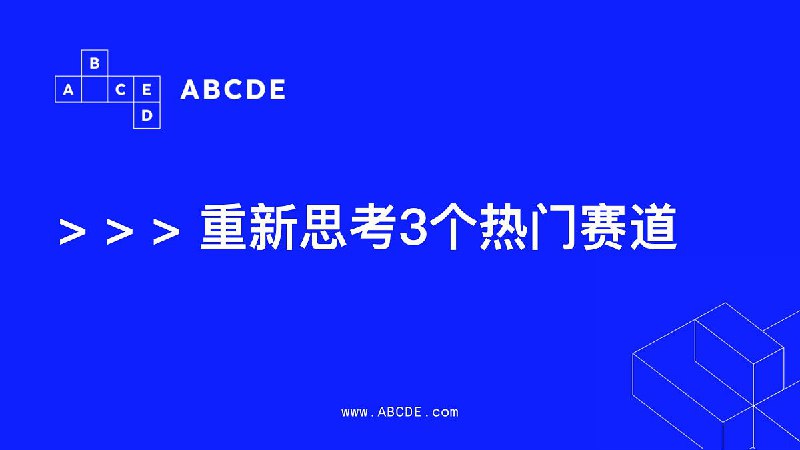 B
A C E
D

ABCDE

> > > 重新思考3个热门赛道

www.ABCDE.com